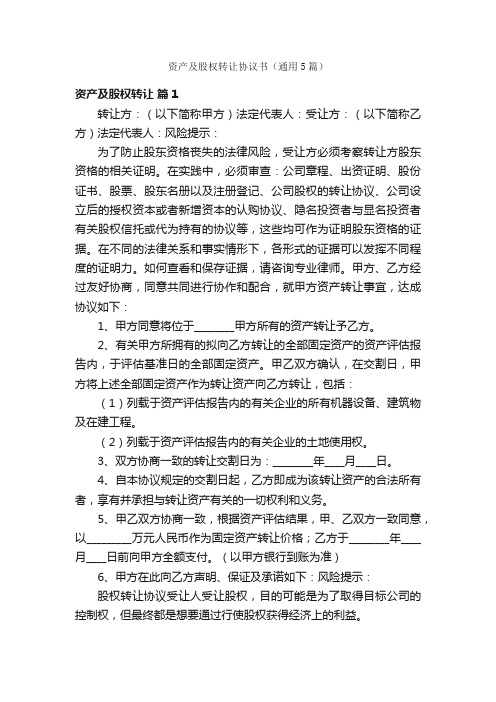 资产及股权转让协议书（通用5篇）

资产及股权转让 篇1

转让方：（以下简称甲方）法定代表人：受让方：（以下简称乙方）法定代表人：风险提示：

为了防止股东资格丧失的法律风险，受让方必须考察转让方股东资格的相关证明。在实践中，必须审查：公司章程、出资证明、股份证书、股票、股东名册以及注册登记、公司股权的转让协议、公司设立后的授权资本或者新增资本的认购协议、隐名投资者与显名投资者有关股权信托或代为持有的协议等，这些均可作为证明股东资格的证据。在不同的法律关系和事实情形下，各形式的证据可以发挥不同程度的证明力。如何查看和保存证据，请咨询专业律师。甲方、乙方经过友好协商，同意共同进行协作和配合，就甲方资产转让事宜，达成协议如下：

1、甲方同意将位于________甲方所有的资产转让予乙方。

2、有关甲方所拥有的拟向乙方转让的全部固定资产的资产评估报告内，于评估基准日的全部固定资产。甲乙双方确认，在交割日，甲方将上述全部固定资产作为转让资产向乙方转让，包括：

（1）列载于资产评估报告内的有关企业的所有机器设备、建筑物及在建工程。

（2）列载于资产评估报告内的有关企业的土地使用权。

3、双方协商一致的转让交割日为：________年____月____日。

4、自本协议规定的交割日起，乙方即成为该转让资产的合法所有者，享有并承担与转让资产有关的一切权利和义务。

5、甲乙双方协商一致，根据资产评估结果，甲、乙双方一致同意，以________万元人民币作为固定资产转让价格；乙方于________年____月____日前向甲方全额支付。（以甲方银行到账为准）

6、甲方在此向乙方声明、保证及承诺如下：风险提示：

股权转让协议受让人受让股权，目的可能是为了取得目标公司的控制权，但最终都是想要通过行使股权获得经济上的利益。